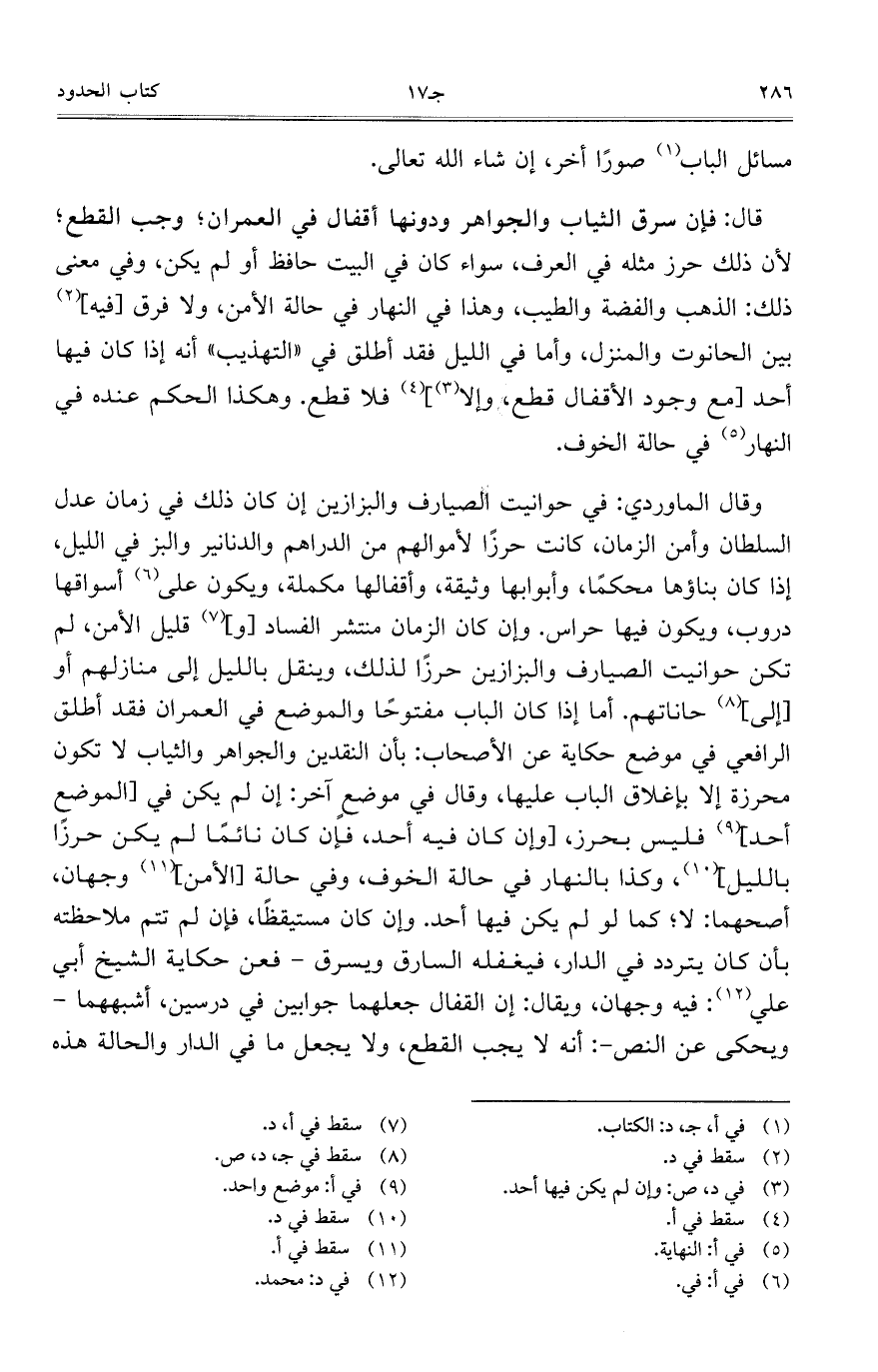 ٢٨٦ جـ١٧ كتاب الحدود

مسائل الباب$^{(١)}$ صورًا أخر، إن شاء الله تعالى.

قال: فإن سرق الثياب والجواهر ودونها أقفال في العمران؛ وجب القطع؛ لأن ذلك حرز مثله في العرف، سواء كان في البيت حافظ أو لم يكن، وفي معنى ذلك: الذهب والفضة والطيب، وهذا في النهار في حالة الأمن، ولا فرق [فيه]$^{(٢)}$ بين الحانوت والمنزل، وأما في الليل فقد أطلق في «التهذيب» أنه إذا كان فيها أحد [مع وجود الأقفال قطع، وإلا$^{(٣)}$]$^{(٤)}$ فلا قطع. وهكذا الحكم عنده في النهار$^{(٥)}$ في حالة الخوف.

وقال الماوردي: في حوانيت الصيارف والبزازين إن كان ذلك في زمان عدل السلطان وأمن الزمان، كانت حرزًا لأموالهم من الدراهم والدنانير والبز في الليل، إذا كان بناؤها محكمًا، وأبوابها وثيقة، وأقفالها مكملة، ويكون على$^{(٦)}$ أسواقها دروب، ويكون فيها حراس. وإن كان الزمان منتشر الفساد [و]$^{(٧)}$ قليل الأمن، لم تكن حوانيت الصيارف والبزازين حرزًا لذلك، وينقل بالليل إلى منازلهم أو [إلى]$^{(٨)}$ حاناتهم. أما إذا كان الباب مفتوحًا والموضع في العمران فقد أطلق الرافعي في موضع حكاية عن الأصحاب: بأن النقدين والجواهر والثياب لا تكون محرزة إلا بإغلاق الباب عليها، وقال في موضع آخر: إن لم يكن في [الموضع أحد]$^{(٩)}$ فليس بحرز، [وإن كان فيه أحد، فإن كان نائمًا لم يكن حرزًا بالليل]$^{(١٠)}$، وكذا بالنهار في حالة الخوف، وفي حالة [الأمن]$^{(١١)}$ وجهان، أصحهما: لا؛ كما لو لم يكن فيها أحد. وإن كان مستيقظًا، فإن لم تتم ملاحظته بأن كان يتردد في الدار، فيغفله السارق ويسرق - فعن حكاية الشيخ أبي علي$^{(١٢)}$: فيه وجهان، ويقال: إن القفال جعلهما جوابين في درسين، أشبههما - ويحكى عن النص-: أنه لا يجب القطع، ولا يجعل ما في الدار والحالة هذه

(١) في أ، جـ، د: الكتاب.
(٢) سقط في د.
(٣) في د، ص: وإن لم يكن فيها أحد.
(٤) سقط في أ.
(٥) في أ: النهاية.
(٦) في أ: في.

(٧) سقط في أ، د.
(٨) سقط في جـ، د، ص.
(٩) في أ: موضع واحد.
(١٠) سقط في د.
(١١) سقط في أ.
(١٢) في د: محمد.